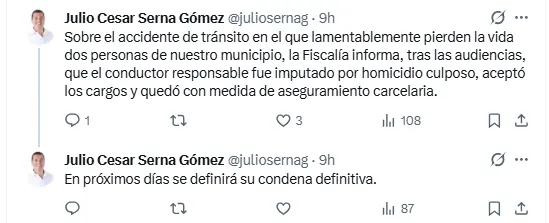 Julio Cesar Serna Gómez @juliosernag · 9h

Sobre el accidente de tránsito en el que lamentablemente pierden la vida dos personas de nuestro municipio, la Fiscalía informa, tras las audiencias, que el conductor responsable fue imputado por homicidio culposo, aceptó los cargos y quedó con medida de aseguramiento carcelaria.

1 3 108

Julio Cesar Serna Gómez @juliosernag · 9h

En próximos días se definirá su condena definitiva.

87